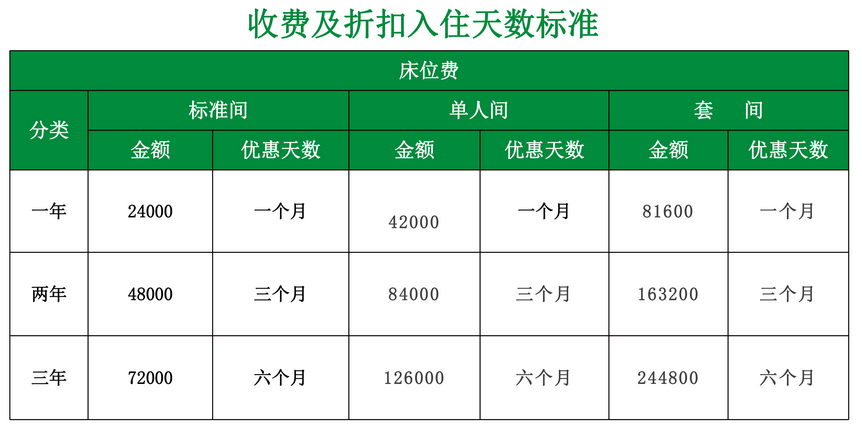 收费及折扣入住天数标准

| 床位费 | | | | | | |
|---|---|---|---|---|---|---|
| 分类 | 标准间 | | 单人间 | | 套 间 | |
| | 金额 | 优惠天数 | 金额 | 优惠天数 | 金额 | 优惠天数 |
| 一年 | 24000 | 一个月 | 42000 | 一个月 | 81600 | 一个月 |
| 两年 | 48000 | 三个月 | 84000 | 三个月 | 163200 | 三个月 |
| 三年 | 72000 | 六个月 | 126000 | 六个月 | 244800 | 六个月 |